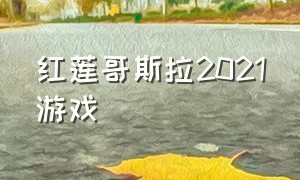 红莲哥斯拉2021游戏